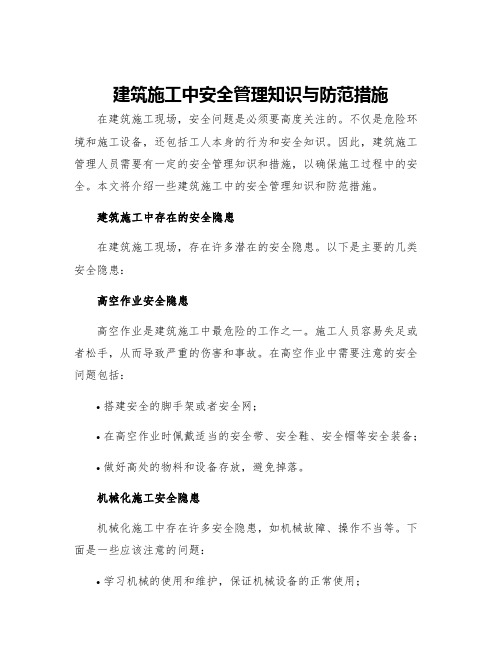 建筑施工中安全管理知识与防范措施

在建筑施工现场，安全问题是必须要高度关注的。不仅是危险环境和施工设备，还包括工人本身的行为和安全知识。因此，建筑施工管理人员需要有一定的安全管理知识和措施，以确保施工过程中的安全。本文将介绍一些建筑施工中的安全管理知识和防范措施。

建筑施工中存在的安全隐患

在建筑施工现场，存在许多潜在的安全隐患。以下是主要的几类安全隐患：

高空作业安全隐患

高空作业是建筑施工中最危险的工作之一。施工人员容易失足或者松手，从而导致严重的伤害和事故。在高空作业中需要注意的安全问题包括：

• 搭建安全的脚手架或者安全网；

• 在高空作业时佩戴适当的安全带、安全鞋、安全帽等安全装备；

• 做好高处的物料和设备存放，避免掉落。

机械化施工安全隐患

机械化施工中存在许多安全隐患，如机械故障、操作不当等。下面是一些应该注意的问题：

• 学习机械的使用和维护，保证机械设备的正常使用；